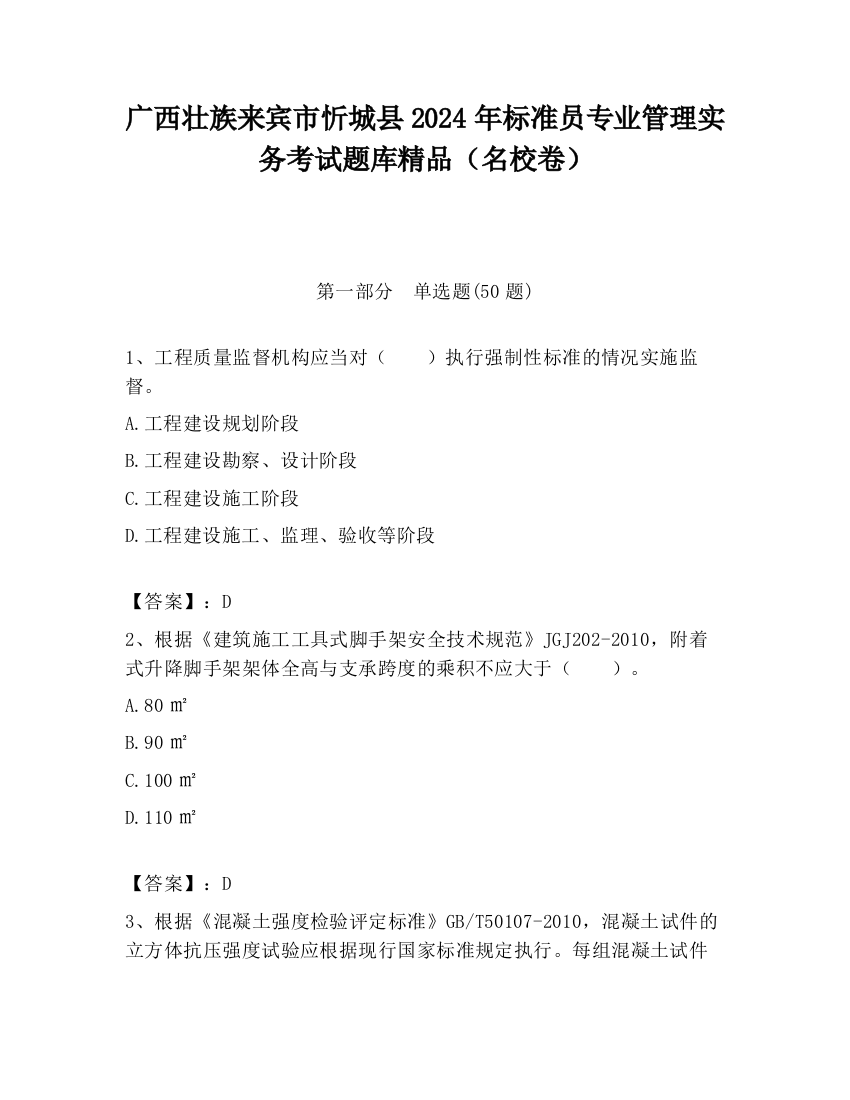 广西壮族来宾市忻城县2024年标准员专业管理实务考试题库精品（名校卷）

第一部分　单选题(50题)

1、工程质量监督机构应当对（　　）执行强制性标准的情况实施监督。

A.工程建设规划阶段

B.工程建设勘察、设计阶段

C.工程建设施工阶段

D.工程建设施工、监理、验收等阶段

【答案】：D

2、根据《建筑施工工具式脚手架安全技术规范》JGJ202-2010，附着式升降脚手架架体全高与支承跨度的乘积不应大于（　　）。

A.80 ㎡

B.90 ㎡

C.100 ㎡

D.110 ㎡

【答案】：D

3、根据《混凝土强度检验评定标准》GB/T50107-2010，混凝土试件的立方体抗压强度试验应根据现行国家标准规定执行。每组混凝土试件